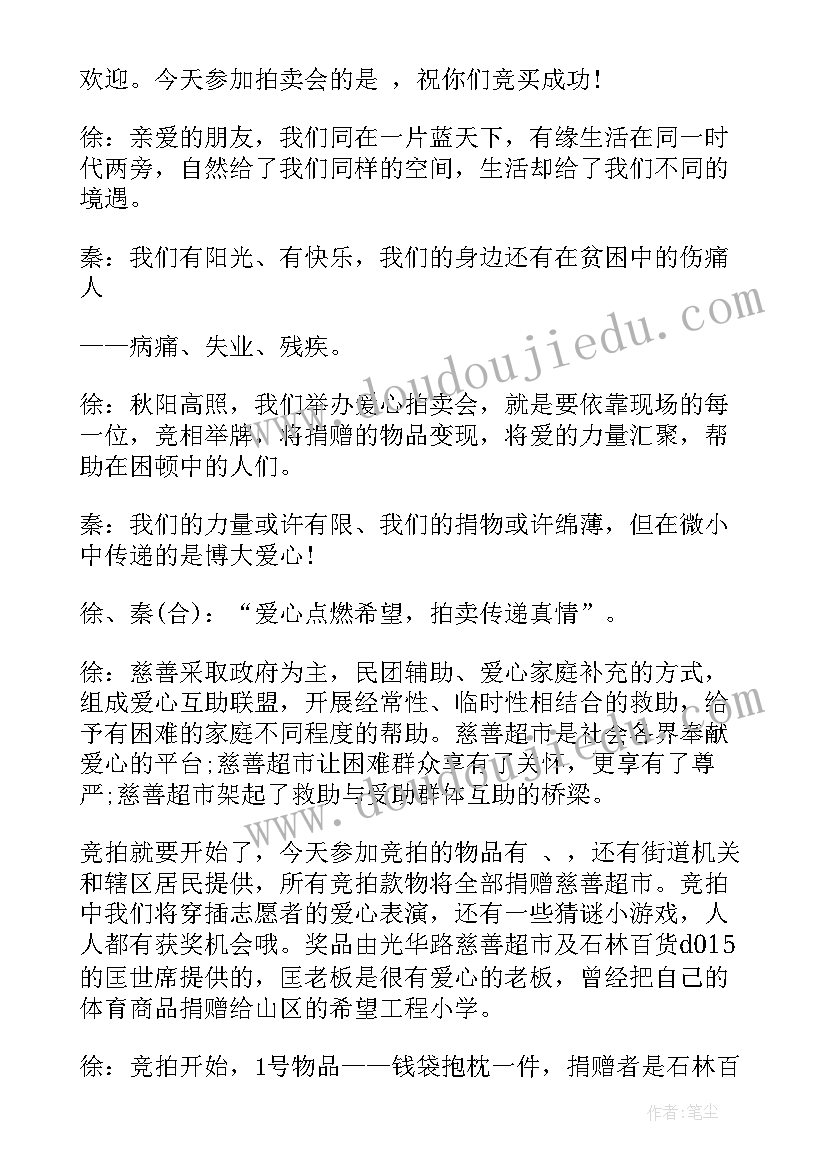 欢迎。今天参加拍卖会的是 ，祝你们竞买成功！

徐：亲爱的朋友，我们同在一片蓝天下，有缘生活在同一时代两旁，自然给了我们同样的空间，生活却给了我们不同的境遇。

秦：我们有阳光、有快乐，我们的身边还有在贫困中的伤痛人

——病痛、失业、残疾。

徐：秋阳高照，我们举办爱心拍卖会，就是要依靠现场的每一位，竞相举牌，将捐赠的物品变现，将爱的力量汇聚，帮助在困顿中的人们。

秦：我们的力量或许有限、我们的捐物或许绵薄，但在微小中传递的是博大爱心！

徐、秦(合)：“爱心点燃希望，拍卖传递真情”。

徐：慈善采取政府为主，民团辅助、爱心家庭补充的方式，组成爱心互助联盟，开展经常性、临时性相结合的救助，给予有困难的家庭不同程度的帮助。慈善超市是社会各界奉献爱心的平台;慈善超市让困难群众享有了关怀，更享有了尊严;慈善超市架起了救助与受助群体互助的桥梁。

竞拍就要开始了，今天参加竞拍的物品有 、，还有街道机关和辖区居民提供，所有竞拍款物将全部捐赠慈善超市。竞拍中我们将穿插志愿者的爱心表演，还有一些猜谜小游戏，人人都有获奖机会哦。奖品由光华路慈善超市及石林百货d015的匡世席提供的，匡老板是很有爱心的老板，曾经把自己的体育商品捐赠给山区的希望工程小学。

徐：竞拍开始，1号物品——钱袋抱枕一件，捐赠者是石林百

www.doudoujiedu.com

作者：笔尘